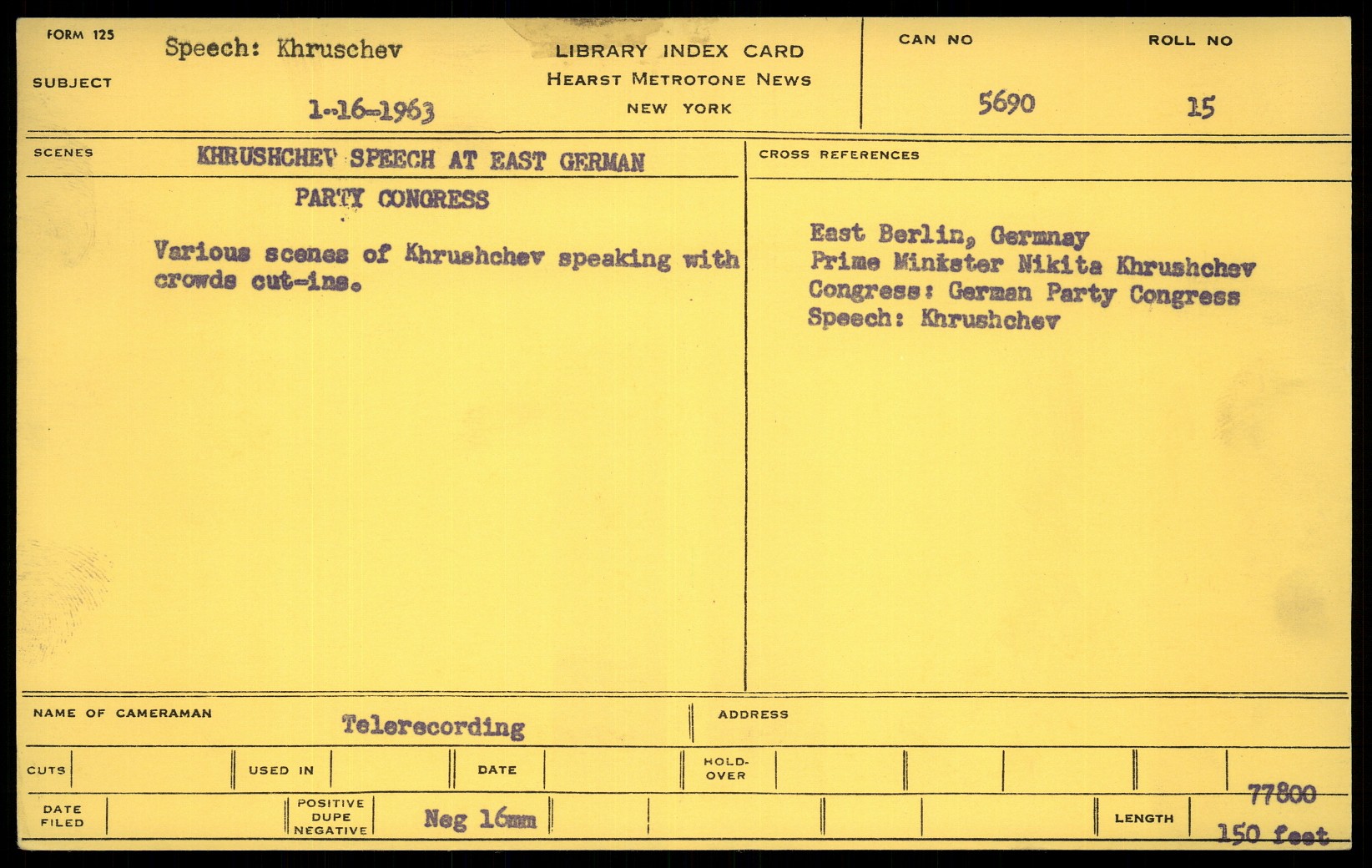 FORM 125

SUBJECT Speech: Khruschev

1-16-1963

LIBRARY INDEX CARD
HEARST METROTONE NEWS
NEW YORK

CAN NO 5690

ROLL NO 15

SCENES

KHRUSHCHEV SPEECH AT EAST GERMAN PARTY CONGRESS

Various scenes of Khrushchev speaking with crowds cut-ins.

CROSS REFERENCES

East Berlin, Germnay
Prime Minkster Nikita Khrushchev
Congress: German Party Congress
Speech: Khrushchev

NAME OF CAMERAMAN Telerecording

ADDRESS

CUTS

USED IN

DATE

HOLD-OVER

DATE FILED

POSITIVE DUPE NEGATIVE Neg 16mm

LENGTH 77800 150 feet